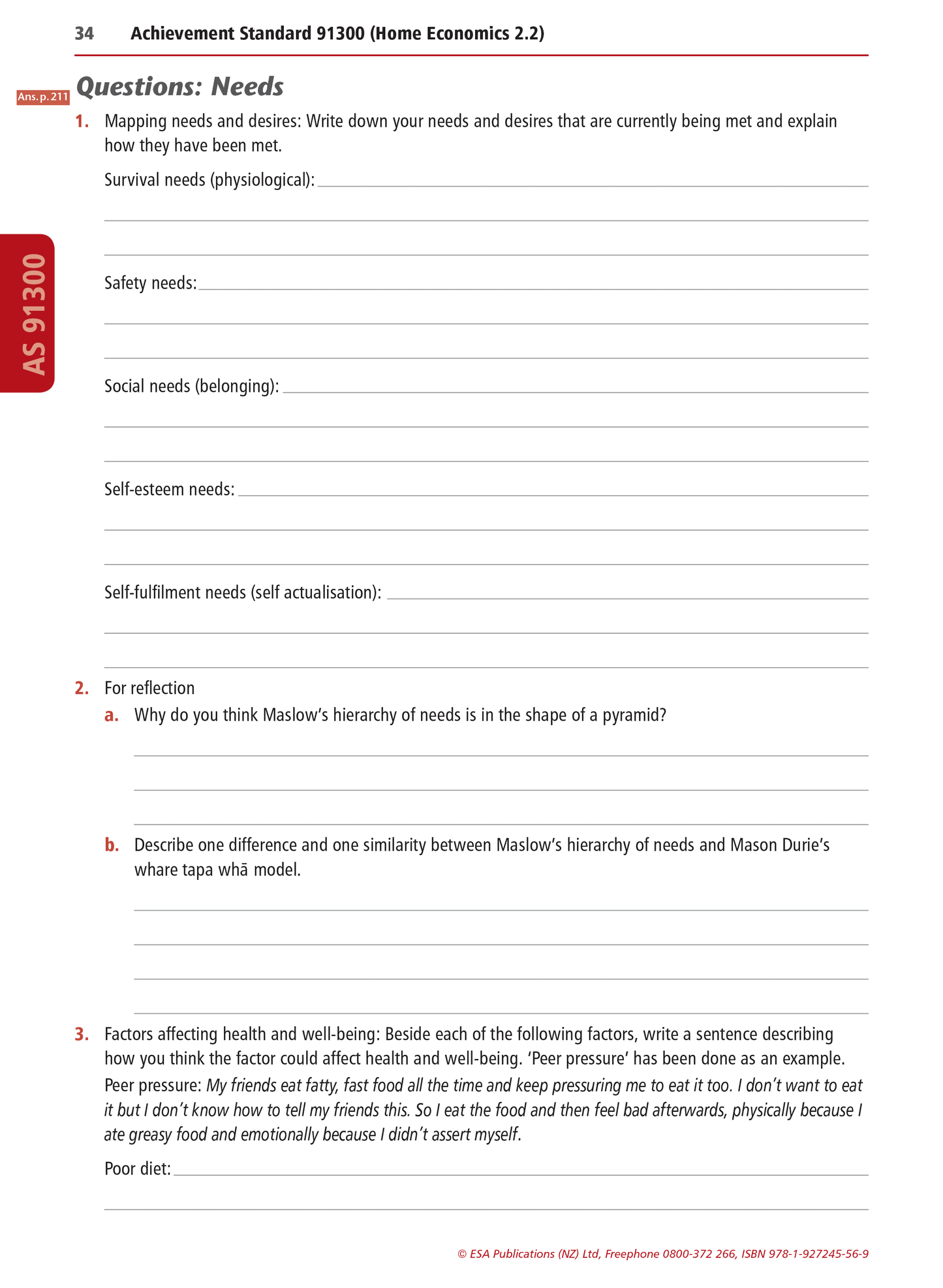 34 Achievement Standard 91300 (Home Economics 2.2)

Ans. p. 211

Questions: Needs

AS 91300

1. Mapping needs and desires: Write down your needs and desires that are currently being met and explain how they have been met.

Survival needs (physiological):

Safety needs:

Social needs (belonging):

Self-esteem needs:

Self-fulfilment needs (self actualisation):

2. For reflection

a. Why do you think Maslow's hierarchy of needs is in the shape of a pyramid?

b. Describe one difference and one similarity between Maslow's hierarchy of needs and Mason Durie's whare tapa whā model.

3. Factors affecting health and well-being: Beside each of the following factors, write a sentence describing how you think the factor could affect health and well-being. 'Peer pressure' has been done as an example.

Peer pressure: My friends eat fatty, fast food all the time and keep pressuring me to eat it too. I don't want to eat it but I don't know how to tell my friends this. So I eat the food and then feel bad afterwards, physically because I ate greasy food and emotionally because I didn't assert myself.

Poor diet:

© ESA Publications (NZ) Ltd, Freephone 0800-372 266, ISBN 978-1-927245-56-9